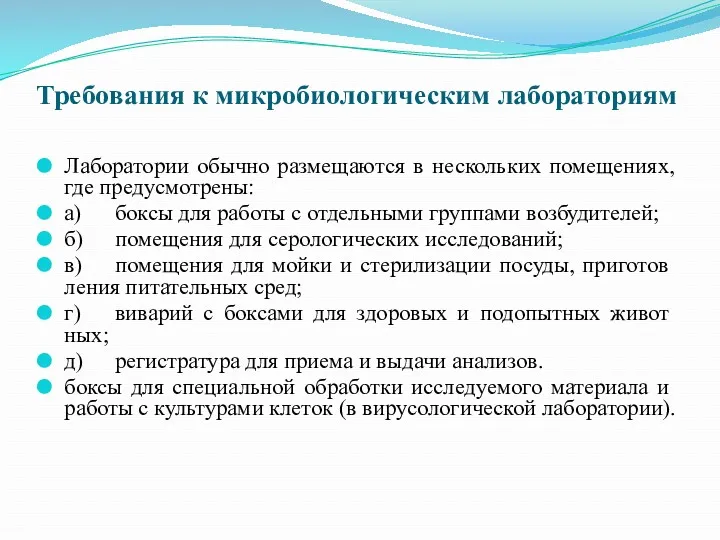 Требования к микробиологическим лабораториям

Лаборатории обычно размещаются в нескольких помещениях, где предусмотрены:

а) боксы для работы с отдельными группами возбудителей;

б) помещения для серологических исследований;

в) помещения для мойки и стерилизации посуды, приготов ления питательных сред;

г) виварий с боксами для здоровых и подопытных живот ных;

д) регистратура для приема и выдачи анализов.

боксы для специальной обработки исследуемого материала и работы с культурами клеток (в вирусологической лаборатории).